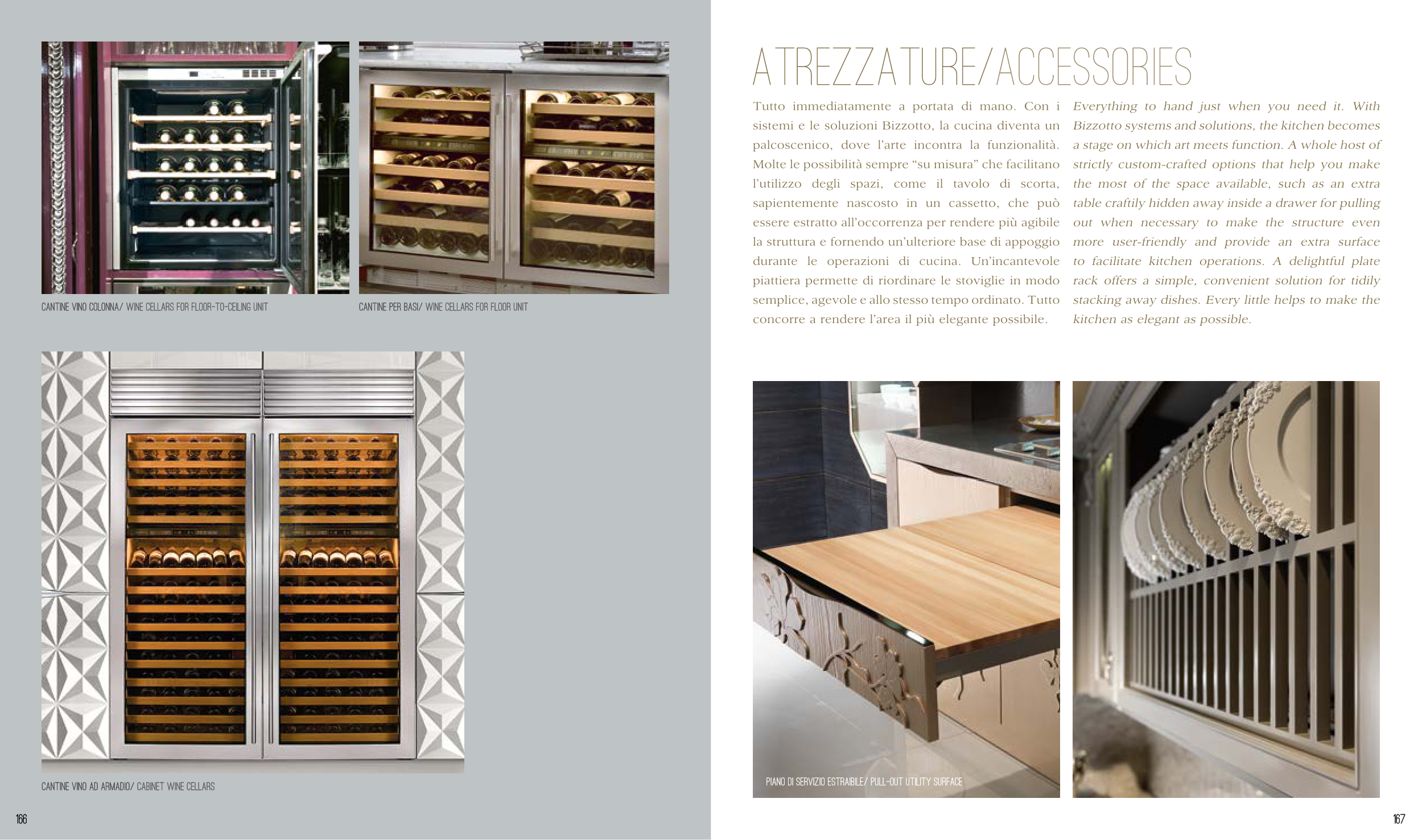 CANTINE VINO COLONNA/ WINE CELLARS FOR FLOOR-TO-CEILING UNIT

CANTINE PER BASI/ WINE CELLARS FOR FLOOR UNIT

CANTINE VINO AD ARMADIO/ CABINET WINE CELLARS

166

ATREZZATURE/ACCESSORIES

Tutto immediatamente a portata di mano. Con i sistemi e le soluzioni Bizzotto, la cucina diventa un palcoscenico, dove l'arte incontra la funzionalità. Molte le possibilità sempre "su misura" che facilitano l'utilizzo degli spazi, come il tavolo di scorta, sapientemente nascosto in un cassetto, che può essere estratto all'occorrenza per rendere più agibile la struttura e fornendo un'ulteriore base di appoggio durante le operazioni di cucina. Un'incantevole piattiera permette di riordinare le stoviglie in modo semplice, agevole e allo stesso tempo ordinato. Tutto concorre a rendere l'area il più elegante possibile.

Everything to hand just when you need it. With Bizzotto systems and solutions, the kitchen becomes a stage on which art meets function. A whole host of strictly custom-crafted options that help you make the most of the space available, such as an extra table craftily hidden away inside a drawer for pulling out when necessary to make the structure even more user-friendly and provide an extra surface to facilitate kitchen operations. A delightful plate rack offers a simple, convenient solution for tidily stacking away dishes. Every little helps to make the kitchen as elegant as possible.

PIANO DI SERVIZIO ESTRAIBILE/ PULL-OUT UTILITY SURFACE

167